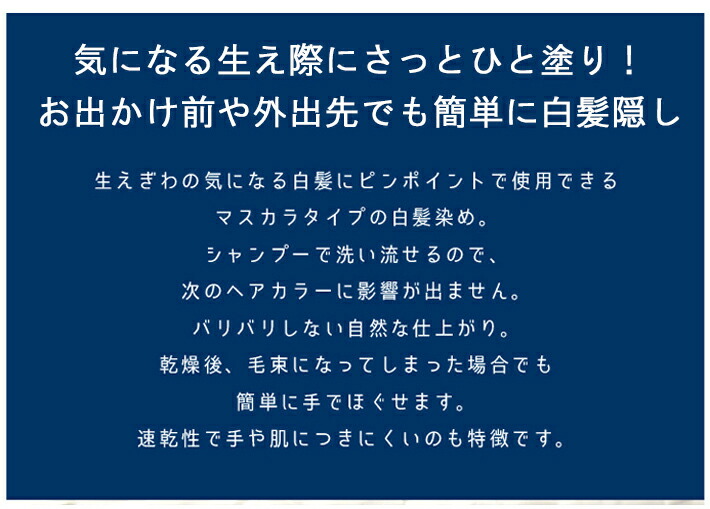 気になる生え際にさっとひと塗り！
お出かけ前や外出先でも簡単に白髪隠し

生えぎわの気になる白髪にピンポイントで使用できる
マスカラタイプの白髪染め。
シャンプーで洗い流せるので、
次のヘアカラーに影響が出ません。
バリバリしない自然な仕上がり。
乾燥後、毛束になってしまった場合でも
簡単に手でほぐせます。
速乾性で手や肌につきにくいのも特徴です。